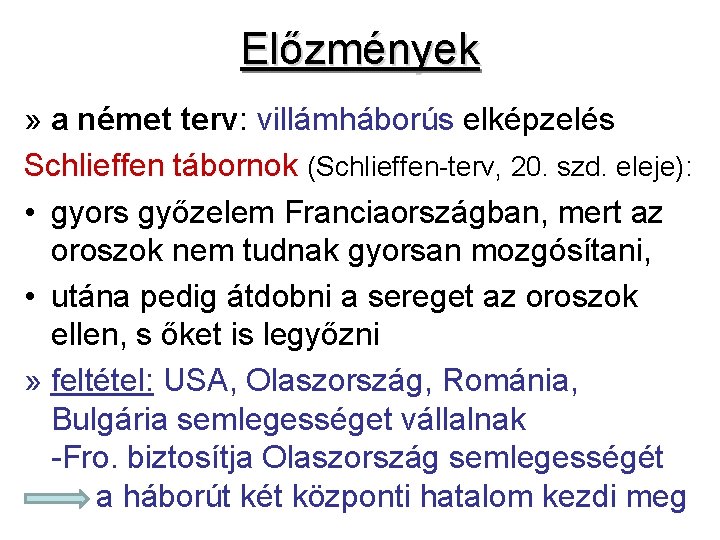 Előzmények

» a német terv: villámháborús elképzelés

Schlieffen tábornok (Schlieffen-terv, 20. szd. eleje):

• gyors győzelem Franciaországban, mert az oroszok nem tudnak gyorsan mozgósítani,

• utána pedig átdobni a sereget az oroszok ellen, s őket is legyőzni

» feltétel: USA, Olaszország, Románia, Bulgária semlegességet vállalnak
-Fro. biztosítja Olaszország semlegességét
a háborút két központi hatalom kezdi meg